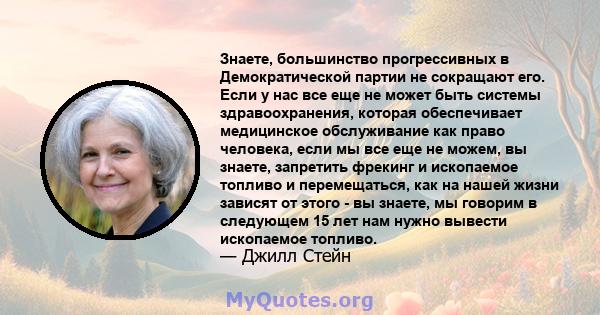 Знаете, большинство прогрессивных в Демократической партии не сокращают его. Если у нас все еще не может быть системы здравоохранения, которая обеспечивает медицинское обслуживание как право человека, если мы все еще не можем, вы знаете, запретить фрекинг и ископаемое топливо и перемещаться, как на нашей жизни зависят от этого - вы знаете, мы говорим в следующем 15 лет нам нужно вывести ископаемое топливо.
— Джилл Стейн

MyQuotes.org